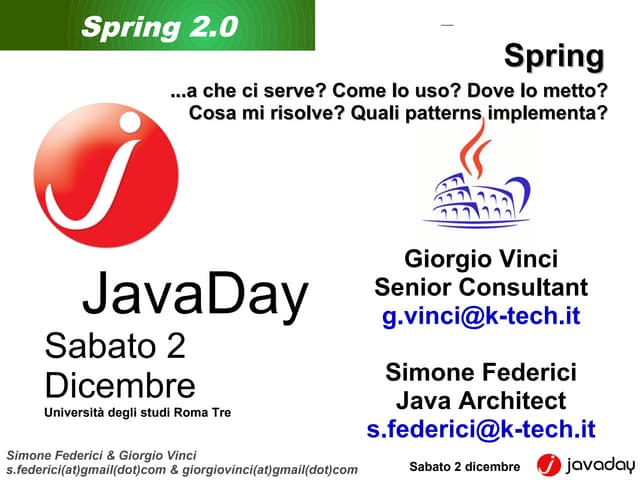 Spring 2.0

Spring

...a che ci serve? Come lo uso? Dove lo metto? Cosa mi risolve? Quali patterns implementa?

JavaDay

Sabato 2 Dicembre

Università degli studi Roma Tre

Giorgio Vinci
Senior Consultant
g.vinci@k-tech.it

Simone Federici
Java Architect
s.federici@k-tech.it

Simone Federici & Giorgio Vinci
s.federici(at)gmail(dot)com & giorgiovinci(at)gmail(dot)com

Sabato 2 dicembre

javaday